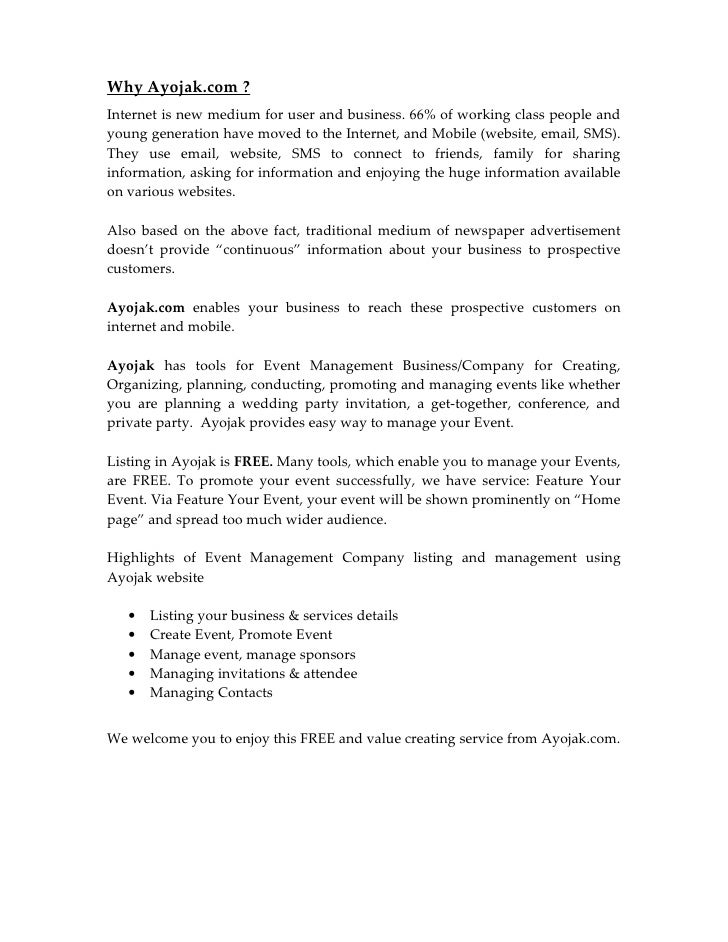 Why Ayojak.com ?

Internet is new medium for user and business. 66% of working class people and young generation have moved to the Internet, and Mobile (website, email, SMS). They use email, website, SMS to connect to friends, family for sharing information, asking for information and enjoying the huge information available on various websites.

Also based on the above fact, traditional medium of newspaper advertisement doesn't provide "continuous" information about your business to prospective customers.

Ayojak.com enables your business to reach these prospective customers on internet and mobile.

Ayojak has tools for Event Management Business/Company for Creating, Organizing, planning, conducting, promoting and managing events like whether you are planning a wedding party invitation, a get-together, conference, and private party. Ayojak provides easy way to manage your Event.

Listing in Ayojak is FREE. Many tools, which enable you to manage your Events, are FREE. To promote your event successfully, we have service: Feature Your Event. Via Feature Your Event, your event will be shown prominently on "Home page" and spread too much wider audience.

Highlights of Event Management Company listing and management using Ayojak website

• Listing your business & services details
• Create Event, Promote Event
• Manage event, manage sponsors
• Managing invitations & attendee
• Managing Contacts

We welcome you to enjoy this FREE and value creating service from Ayojak.com.